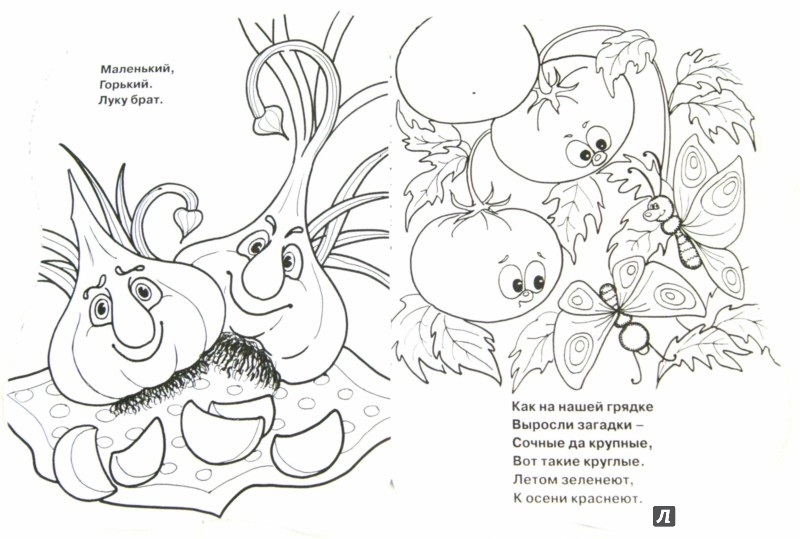 Маленький,
Горький.
Луку брат.

Как на нашей грядке
Выросли загадки –
Сочные да крупные,
Вот такие круглые.
Летом зеленеют,
К осени краснеют.

Л